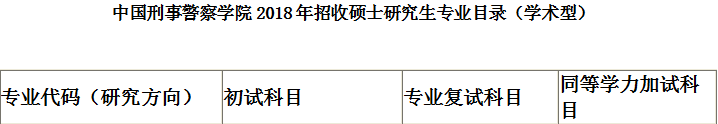 中国刑事警察学院 2018 年招收硕士研究生专业目录（学术型）

| 专业代码（研究方向） | 初试科目 | 专业复试科目 | 同等学力加试科目 |
|---|---|---|---|